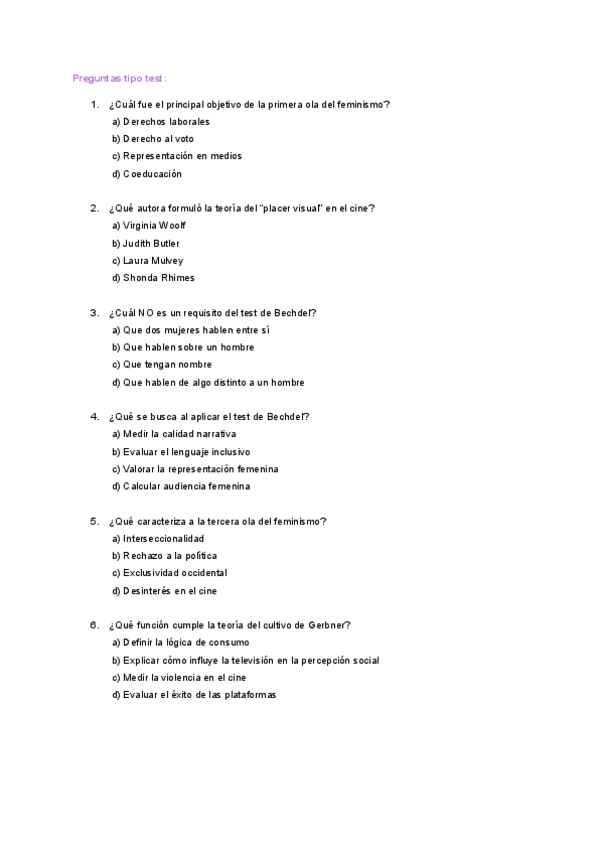 Preguntas tipo test:

1. ¿Cuál fue el principal objetivo de la primera ola del feminismo?
a) Derechos laborales
b) Derecho al voto
c) Representación en medios
d) Coeducación

2. ¿Qué autora formuló la teoría del "placer visual" en el cine?
a) Virginia Woolf
b) Judith Butler
c) Laura Mulvey
d) Shonda Rhimes

3. ¿Cuál NO es un requisito del test de Bechdel?
a) Que dos mujeres hablen entre sí
b) Que hablen sobre un hombre
c) Que tengan nombre
d) Que hablen de algo distinto a un hombre

4. ¿Qué se busca al aplicar el test de Bechdel?
a) Medir la calidad narrativa
b) Evaluar el lenguaje inclusivo
c) Valorar la representación femenina
d) Calcular audiencia femenina

5. ¿Qué caracteriza a la tercera ola del feminismo?
a) Interseccionalidad
b) Rechazo a la política
c) Exclusividad occidental
d) Desinterés en el cine

6. ¿Qué función cumple la teoría del cultivo de Gerbner?
a) Definir la lógica de consumo
b) Explicar cómo influye la televisión en la percepción social
c) Medir la violencia en el cine
d) Evaluar el éxito de las plataformas